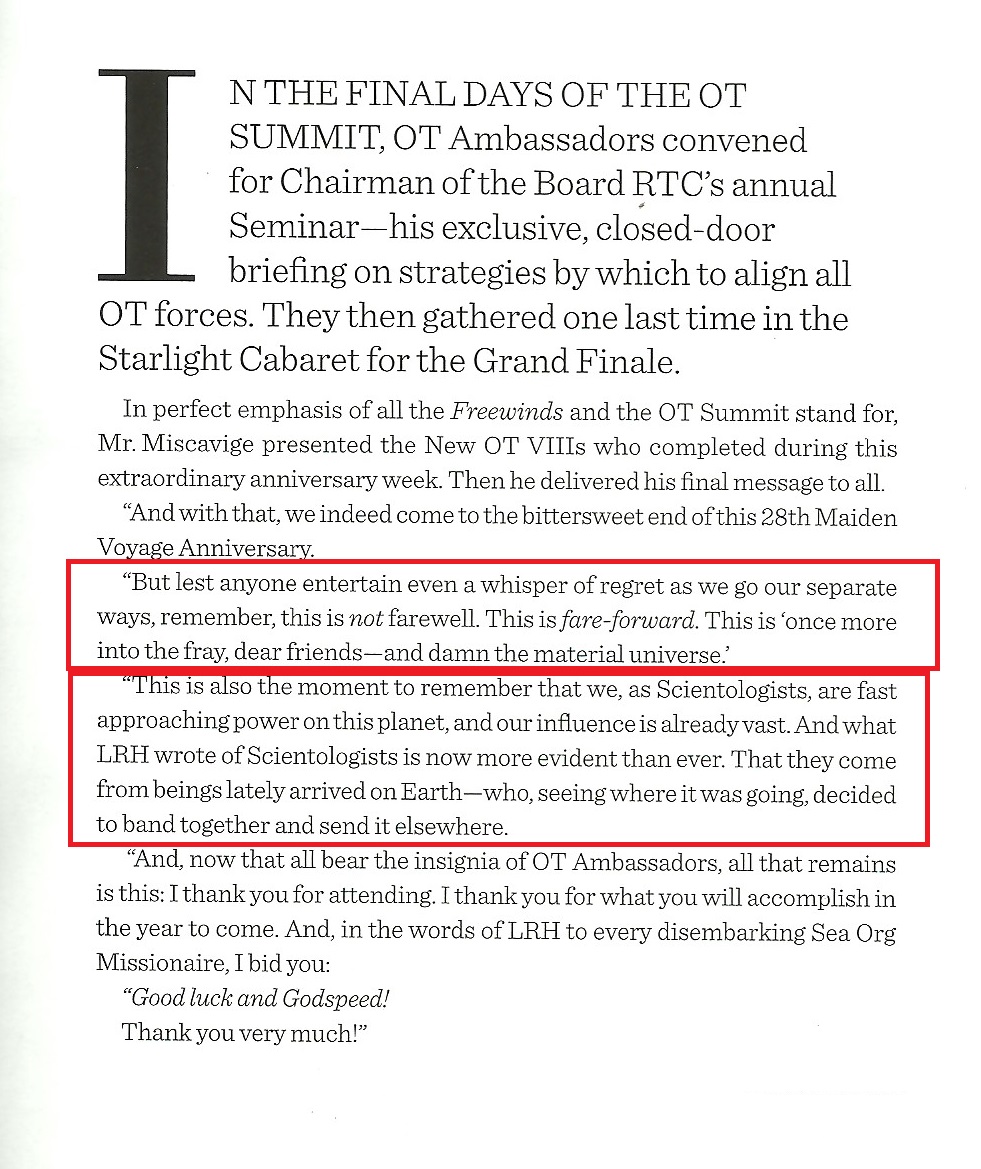 IN THE FINAL DAYS OF THE OT SUMMIT, OT Ambassadors convened for Chairman of the Board RTC's annual Seminar—his exclusive, closed-door briefing on strategies by which to align all OT forces. They then gathered one last time in the Starlight Cabaret for the Grand Finale.

In perfect emphasis of all the Freewinds and the OT Summit stand for, Mr. Miscavige presented the New OT VIIIs who completed during this extraordinary anniversary week. Then he delivered his final message to all.

"And with that, we indeed come to the bittersweet end of this 28th Maiden Voyage Anniversary.

"But lest anyone entertain even a whisper of regret as we go our separate ways, remember, this is not farewell. This is fare-forward. This is 'once more into the fray, dear friends—and damn the material universe.'

"This is also the moment to remember that we, as Scientologists, are fast approaching power on this planet, and our influence is already vast. And what LRH wrote of Scientologists is now more evident than ever. That they come from beings lately arrived on Earth—who, seeing where it was going, decided to band together and send it elsewhere.

"And, now that all bear the insignia of OT Ambassadors, all that remains is this: I thank you for attending. I thank you for what you will accomplish in the year to come. And, in the words of LRH to every disembarking Sea Org Missionaire, I bid you:

"Good luck and Godspeed!

Thank you very much!"